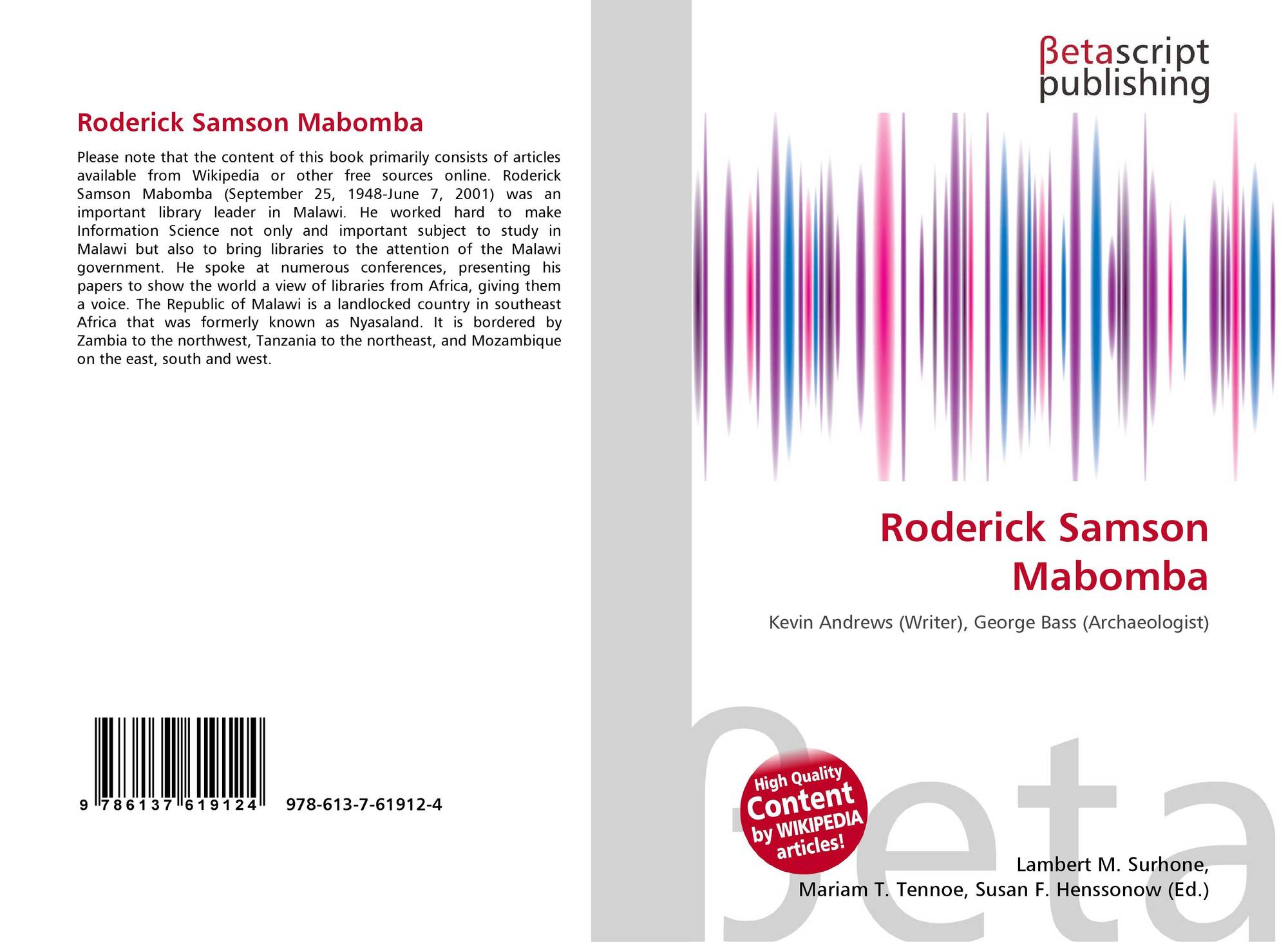 Roderick Samson Mabomba

Please note that the content of this book primarily consists of articles available from Wikipedia or other free sources online. Roderick Samson Mabomba (September 25, 1948-June 7, 2001) was an important library leader in Malawi. He worked hard to make Information Science not only and important subject to study in Malawi but also to bring libraries to the attention of the Malawi government. He spoke at numerous conferences, presenting his papers to show the world a view of libraries from Africa, giving them a voice. The Republic of Malawi is a landlocked country in southeast Africa that was formerly known as Nyasaland. It is bordered by Zambia to the northwest, Tanzania to the northeast, and Mozambique on the east, south and west.

9 786137 619124

978-613-7-61912-4

βetascript
publishing

Roderick Samson
Mabomba

Kevin Andrews (Writer), George Bass (Archaeologist)

High Quality
Content
by WIKIPEDIA
articles!

Lambert M. Surhone,
Mariam T. Tennoe, Susan F. Henssonow (Ed.)

βeta